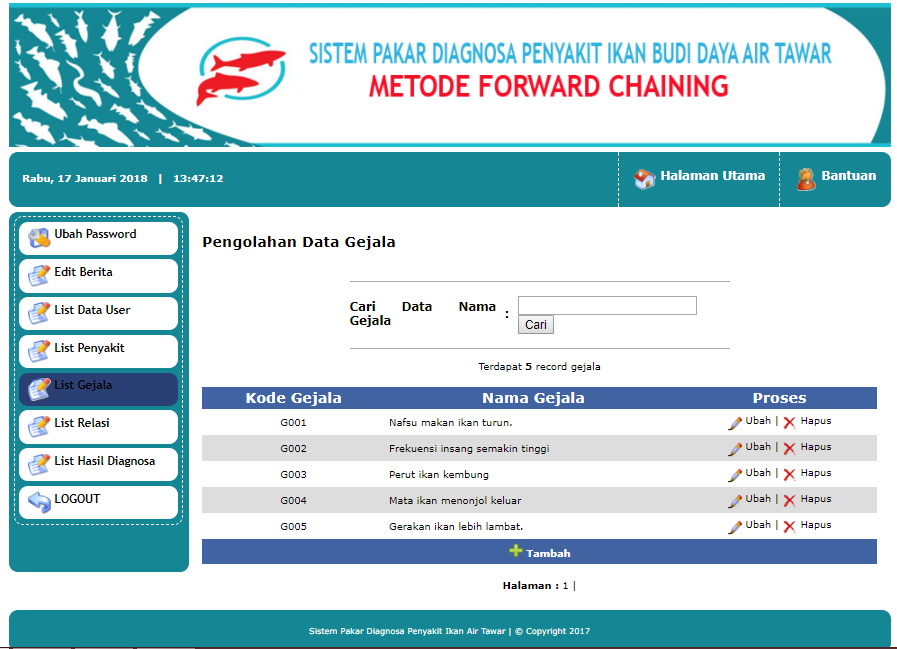 SISTEM PAKAR DIAGNOSA PENYAKIT IKAN BUDI DAYA AIR TAWAR
METODE FORWARD CHAINING

Rabu, 17 Januari 2018 | 13:47:12

Halaman Utama
Bantuan

Ubah Password
Edit Berita
List Data User
List Penyakit
List Gejala
List Relasi
List Hasil Diagnosa
LOGOUT

Pengolahan Data Gejala

Cari Data Nama Gejala :
Cari

Terdapat 5 record gejala

| Kode Gejala | Nama Gejala | Proses |
|---|---|---|
| G001 | Nafsu makan ikan turun. | Ubah \| Hapus |
| G002 | Frekuensi insang semakin tinggi | Ubah \| Hapus |
| G003 | Perut ikan kembung | Ubah \| Hapus |
| G004 | Mata ikan menonjol keluar | Ubah \| Hapus |
| G005 | Gerakan ikan lebih lambat. | Ubah \| Hapus |

Tambah

Halaman : 1 |

Sistem Pakar Diagnosa Penyakit Ikan Air Tawar | © Copyright 2017